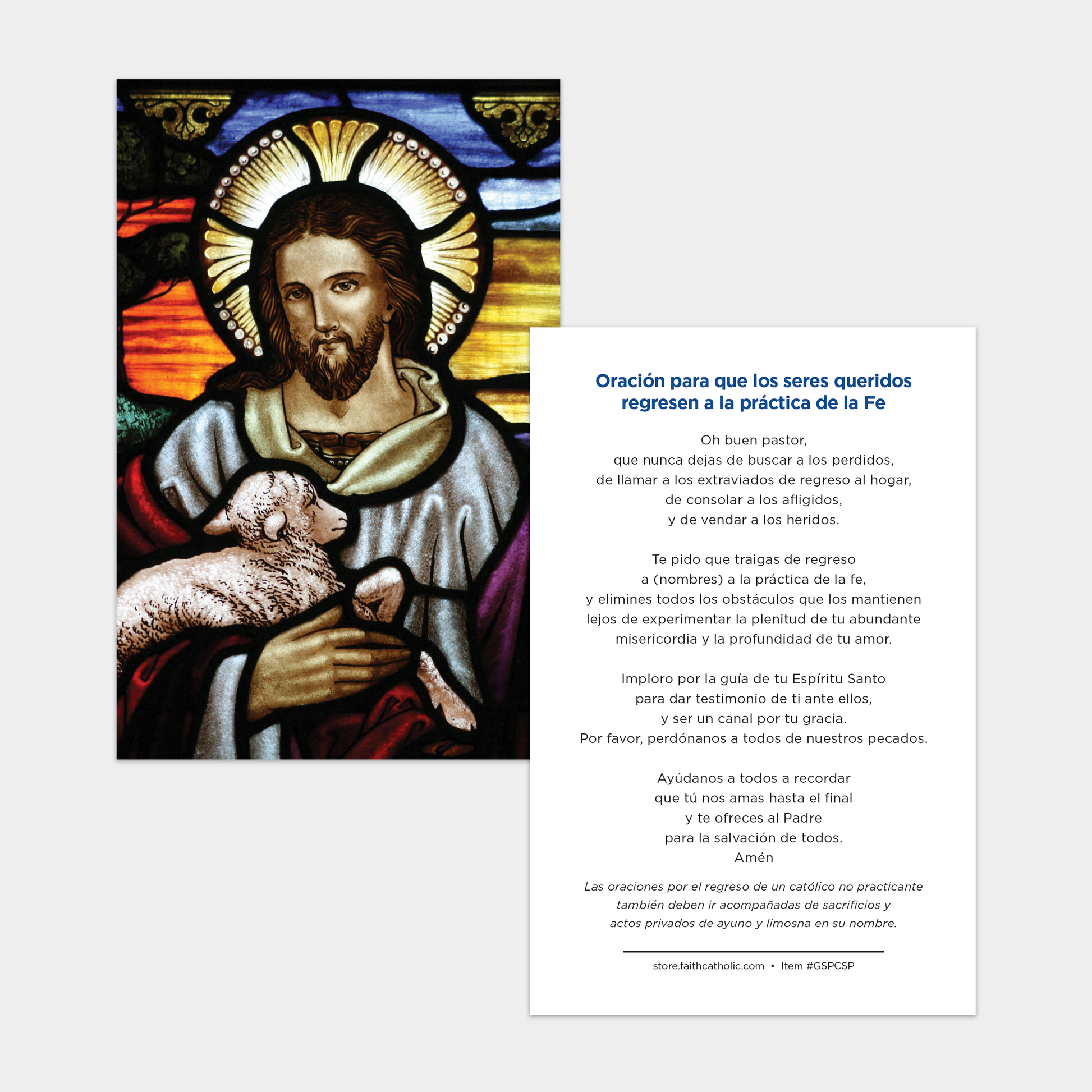 Oración para que los seres queridos regresen a la práctica de la Fe

Oh buen pastor,
que nunca dejas de buscar a los perdidos,
de llamar a los extraviados de regreso al hogar,
de consolar a los afligidos,
y de vendar a los heridos.

Te pido que traigas de regreso
a (nombres) a la práctica de la fe,
y elimines todos los obstáculos que los mantienen
lejos de experimentar la plenitud de tu abundante
misericordia y la profundidad de tu amor.

Imploro por la guía de tu Espíritu Santo
para dar testimonio de ti ante ellos,
y ser un canal por tu gracia.
Por favor, perdónanos a todos de nuestros pecados.

Ayúdanos a todos a recordar
que tú nos amas hasta el final
y te ofreces al Padre
para la salvación de todos.
Amén

Las oraciones por el regreso de un católico no practicante también deben ir acompañadas de sacrificios y actos privados de ayuno y limosna en su nombre.

store.faithcatholic.com • Item #GSPCSP